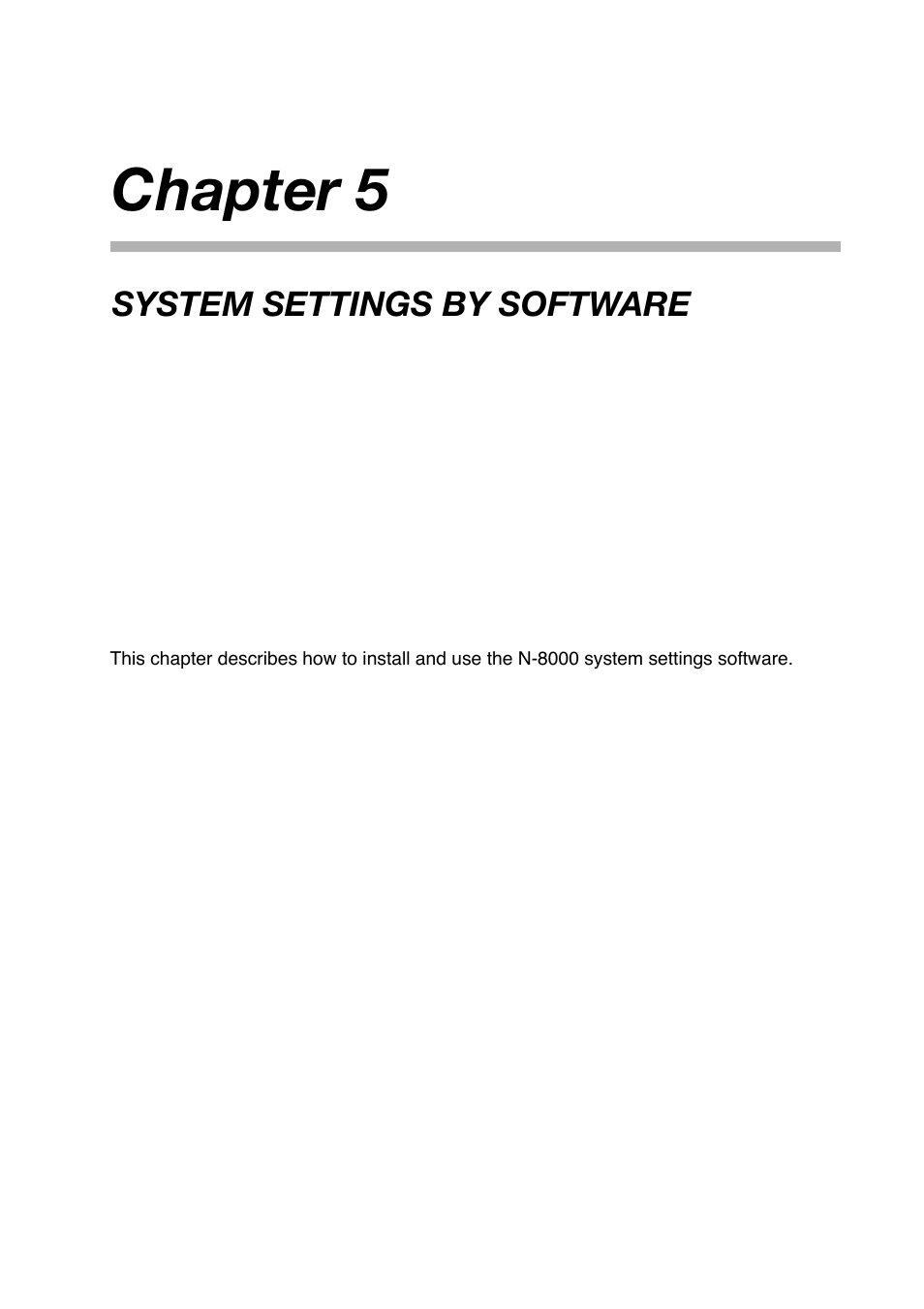 Chapter 5

SYSTEM SETTINGS BY SOFTWARE

This chapter describes how to install and use the N-8000 system settings software.